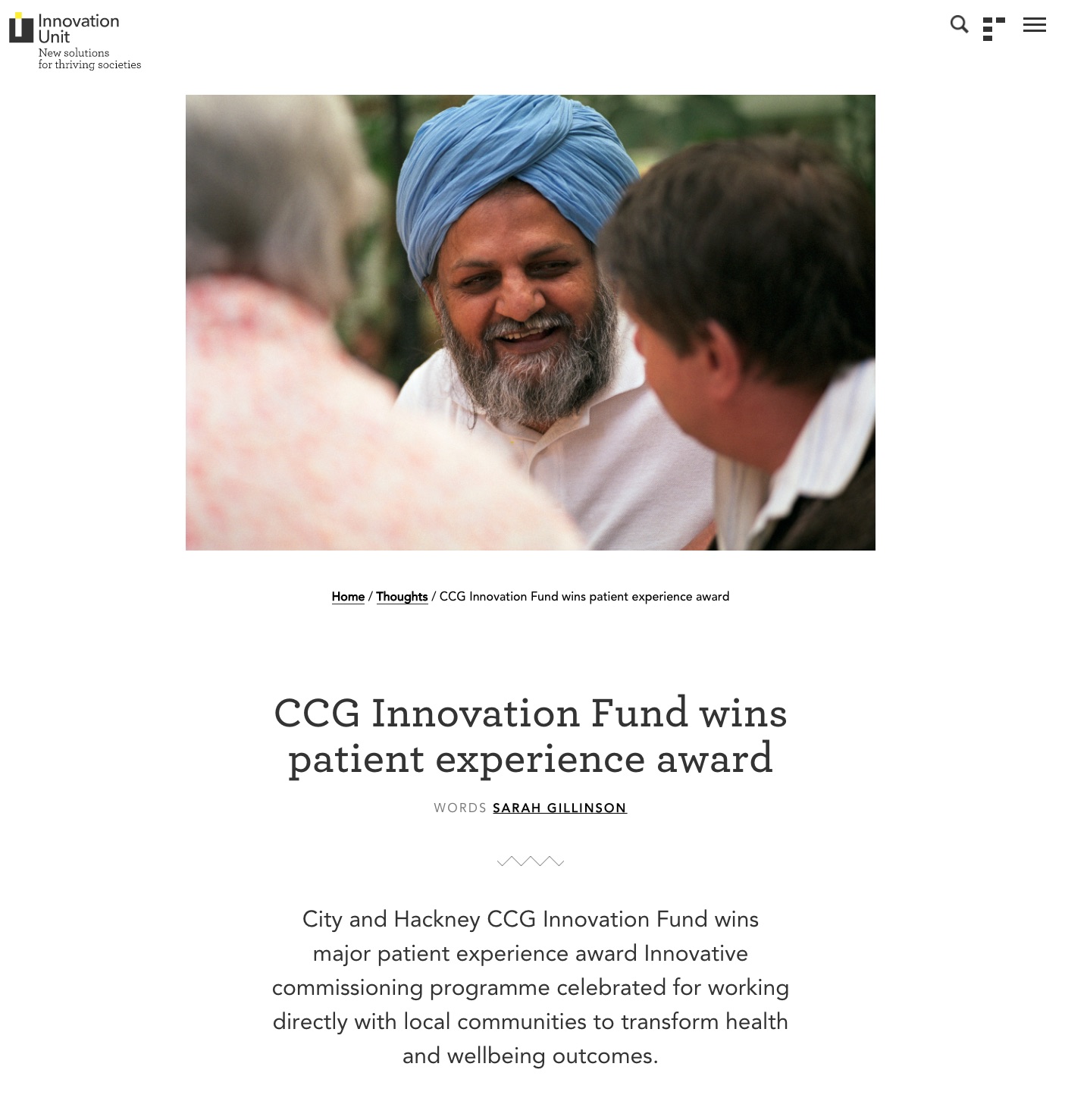 Innovation Unit
New solutions for thriving societies

Home / Thoughts / CCG Innovation Fund wins patient experience award

CCG Innovation Fund wins patient experience award

WORDS SARAH GILLINSON

City and Hackney CCG Innovation Fund wins major patient experience award Innovative commissioning programme celebrated for working directly with local communities to transform health and wellbeing outcomes.